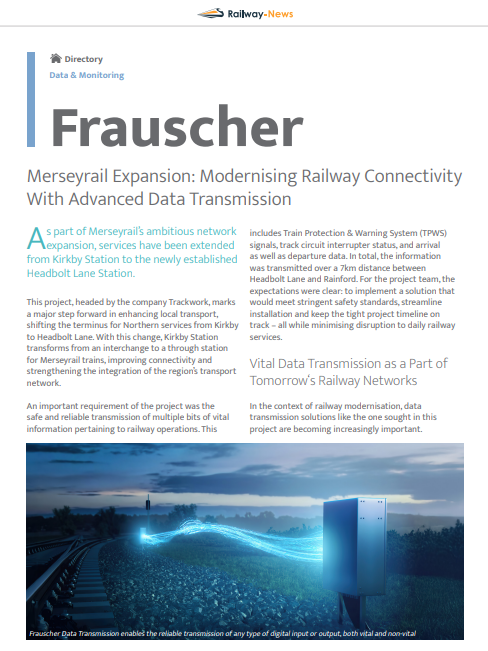 Railway-News

Directory
Data & Monitoring

Frauscher

Merseyrail Expansion: Modernising Railway Connectivity With Advanced Data Transmission

As part of Merseyrail's ambitious network expansion, services have been extended from Kirkby Station to the newly established Headbolt Lane Station.

This project, headed by the company Trackwork, marks a major step forward in enhancing local transport, shifting the terminus for Northern services from Kirkby to Headbolt Lane. With this change, Kirkby Station transforms from an interchange to a through station for Merseyrail trains, improving connectivity and strengthening the integration of the region's transport network.

An important requirement of the project was the safe and reliable transmission of multiple bits of vital information pertaining to railway operations. This includes Train Protection & Warning System (TPWS) signals, track circuit interrupter status, and arrival as well as departure data. In total, the information was transmitted over a 7km distance between Headbolt Lane and Rainford. For the project team, the expectations were clear: to implement a solution that would meet stringent safety standards, streamline installation and keep the tight project timeline on track – all while minimising disruption to daily railway services.

Vital Data Transmission as a Part of Tomorrow's Railway Networks

In the context of railway modernisation, data transmission solutions like the one sought in this project are becoming increasingly important.

Frauscher Data Transmission enables the reliable transmission of any type of digital input or output, both vital and non-vital